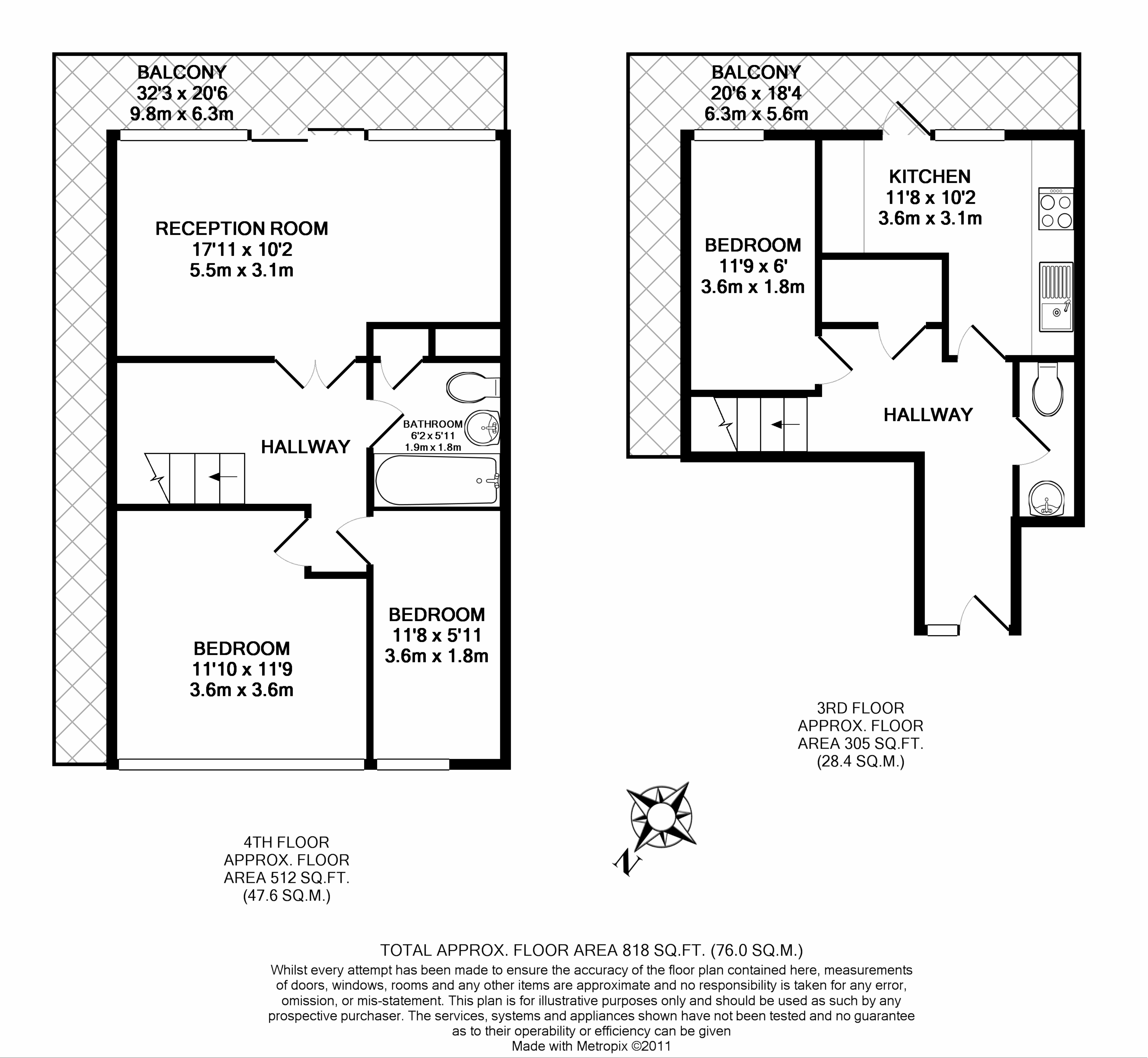 BALCONY
32'3 x 20'6
9.8m x 6.3m

RECEPTION ROOM
17'11 x 10'2
5.5m x 3.1m

HALLWAY

BATHROOM
6'2 x 5'11
1.9m x 1.8m

BEDROOM
11'10 x 11'9
3.6m x 3.6m

BEDROOM
11'8 x 5'11
3.6m x 1.8m

4TH FLOOR
APPROX. FLOOR
AREA 512 SQ.FT.
(47.6 SQ.M.)

BALCONY
20'6 x 18'4
6.3m x 5.6m

KITCHEN
11'8 x 10'2
3.6m x 3.1m

BEDROOM
11'9 x 6'
3.6m x 1.8m

HALLWAY

3RD FLOOR
APPROX. FLOOR
AREA 305 SQ.FT.
(28.4 SQ.M.)

N

TOTAL APPROX. FLOOR AREA 818 SQ.FT. (76.0 SQ.M.)
Whilst every attempt has been made to ensure the accuracy of the floor plan contained here, measurements of doors, windows, rooms and any other items are approximate and no responsibility is taken for any error, omission, or mis-statement. This plan is for illustrative purposes only and should be used as such by any prospective purchaser. The services, systems and appliances shown have not been tested and no guarantee as to their operability or efficiency can be given
Made with Metropix ©2011